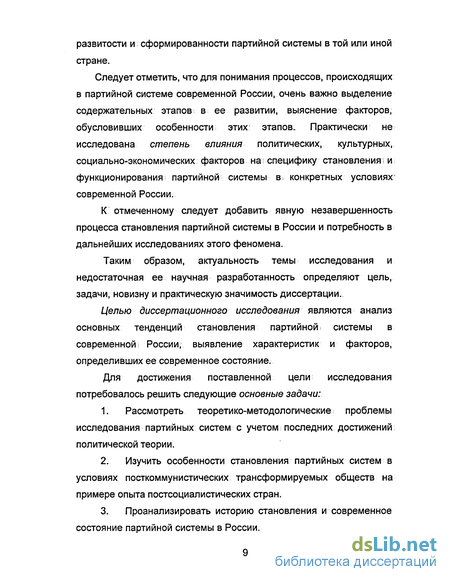 развитости и сформированности партийной системы в той или иной стране.

Следует отметить, что для понимания процессов, происходящих в партийной системе современной России, очень важно выделение содержательных этапов в ее развитии, выяснение факторов, обусловивших особенности этих этапов. Практически не исследована степень влияния политических, культурных, социально-экономических факторов на специфику становления и функционирования партийной системы в конкретных условиях современной России.

К отмеченному следует добавить явную незавершенность процесса становления партийной системы в России и потребность в дальнейших исследованиях этого феномена.

Таким образом, актуальность темы исследования и недостаточная ее научная разработанность определяют цель, задачи, новизну и практическую значимость диссертации.

Целью диссертационного исследования являются анализ основных тенденций становления партийной системы в современной России, выявление характеристик и факторов, определивших ее современное состояние.

Для достижения поставленной цели исследования потребовалось решить следующие основные задачи:

1. Рассмотреть теоретико-методологические проблемы исследования партийных систем с учетом последних достижений политической теории.

2. Изучить особенности становления партийных систем в условиях посткоммунистических трансформируемых обществ на примере опыта постсоциалистических стран.

3. Проанализировать историю становления и современное состояние партийной системы в России.

9

dsLib.net
библиотека диссертаций